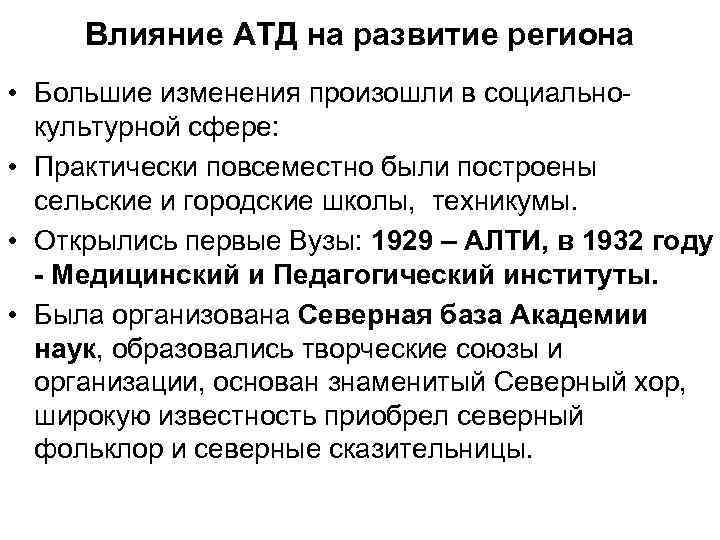 Влияние АТД на развитие региона

• Большие изменения произошли в социально-культурной сфере:

• Практически повсеместно были построены сельские и городские школы, техникумы.

• Открылись первые Вузы: 1929 – АЛТИ, в 1932 году - Медицинский и Педагогический институты.

• Была организована Северная база Академии наук, образовались творческие союзы и организации, основан знаменитый Северный хор, широкую известность приобрел северный фольклор и северные сказительницы.